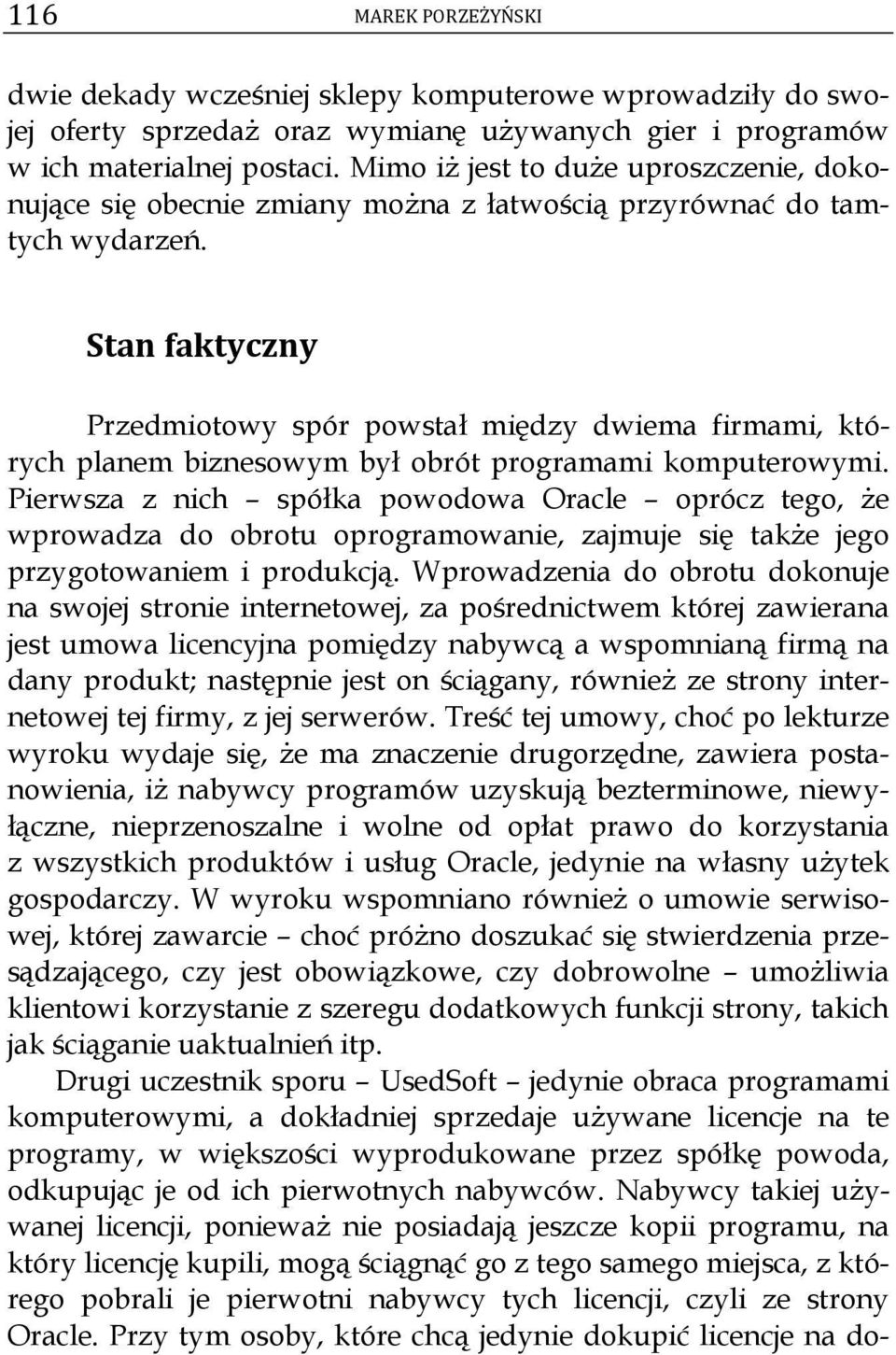 116 MAREK PORZEŻYŃSKI

dwie dekady wcześniej sklepy komputerowe wprowadziły do swojej oferty sprzedaż oraz wymianę używanych gier i programów w ich materialnej postaci. Mimo iż jest to duże uproszczenie, dokonujące się obecnie zmiany można z łatwością przyrównać do tamtych wydarzeń.

Stan faktyczny

Przedmiotowy spór powstał między dwiema firmami, których planem biznesowym był obrót programami komputerowymi. Pierwsza z nich – spółka powodowa Oracle – oprócz tego, że wprowadza do obrotu oprogramowanie, zajmuje się także jego przygotowaniem i produkcją. Wprowadzenia do obrotu dokonuje na swojej stronie internetowej, za pośrednictwem której zawierana jest umowa licencyjna pomiędzy nabywcą a wspomnianą firmą na dany produkt; następnie jest on ściągany, również ze strony internetowej tej firmy, z jej serwerów. Treść tej umowy, choć po lekturze wyroku wydaje się, że ma znaczenie drugorzędne, zawiera postanowienia, iż nabywcy programów uzyskują bezterminowe, niewyłączne, nieprzenoszalne i wolne od opłat prawo do korzystania z wszystkich produktów i usług Oracle, jedynie na własny użytek gospodarczy. W wyroku wspomniano również o umowie serwisowej, której zawarcie – choć próżno doszukać się stwierdzenia przesądzającego, czy jest obowiązkowe, czy dobrowolne – umożliwia klientowi korzystanie z szeregu dodatkowych funkcji strony, takich jak ściąganie uaktualnień itp.

Drugi uczestnik sporu – UsedSoft – jedynie obraca programami komputerowymi, a dokładniej sprzedaje używane licencje na te programy, w większości wyprodukowane przez spółkę powoda, odkupując je od ich pierwotnych nabywców. Nabywcy takiej używanej licencji, ponieważ nie posiadają jeszcze kopii programu, na który licencję kupili, mogą ściągnąć go z tego samego miejsca, z którego pobrali je pierwotni nabywcy tych licencji, czyli ze strony Oracle. Przy tym osoby, które chcą jedynie dokupić licencje na do-